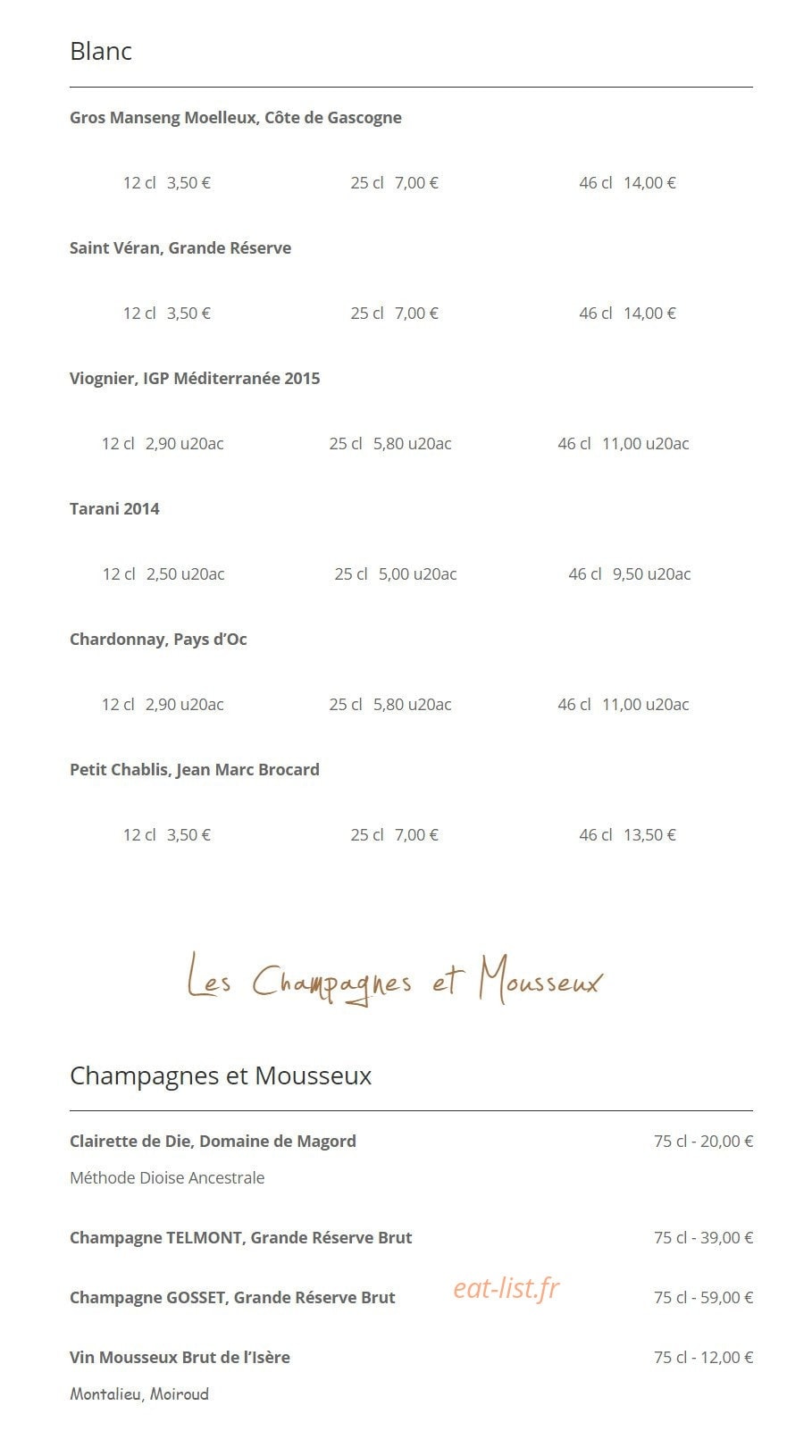 Blanc

Gros Manseng Moelleux, Côte de Gascogne

12 cl 3,50 €    25 cl 7,00 €    46 cl 14,00 €

Saint Véran, Grande Réserve

12 cl 3,50 €    25 cl 7,00 €    46 cl 14,00 €

Viognier, IGP Méditerranée 2015

12 cl 2,90 u20ac    25 cl 5,80 u20ac    46 cl 11,00 u20ac

Tarani 2014

12 cl 2,50 u20ac    25 cl 5,00 u20ac    46 cl 9,50 u20ac

Chardonnay, Pays d'Oc

12 cl 2,90 u20ac    25 cl 5,80 u20ac    46 cl 11,00 u20ac

Petit Chablis, Jean Marc Brocard

12 cl 3,50 €    25 cl 7,00 €    46 cl 13,50 €

Les Champagnes et Mousseux

Champagnes et Mousseux

Clairette de Die, Domaine de Magord    75 cl - 20,00 €

Méthode Dioise Ancestrale

Champagne TELMONT, Grande Réserve Brut    75 cl - 39,00 €

Champagne GOSSET, Grande Réserve Brut    75 cl - 59,00 €

Vin Mousseux Brut de l'Isère    75 cl - 12,00 €

Montalieu, Moiroud

eat-list.fr